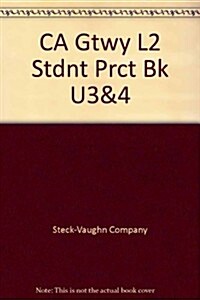 CA Gtwy L2 Stdnt Prct Bk U3&4

Steck-Vaughn Company

Note: This is not the actual book cover